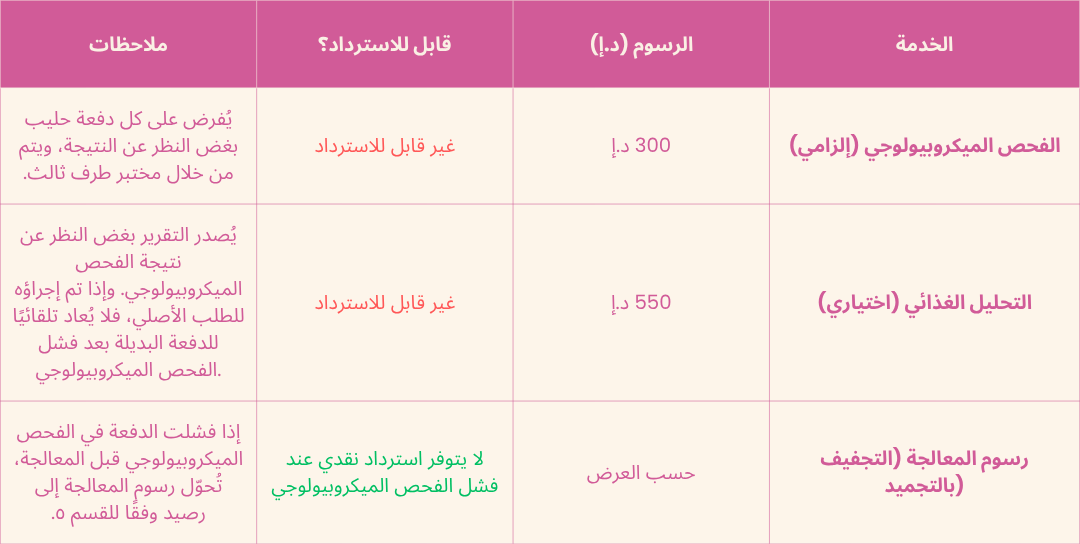 | الخدمة | الرسوم (د.إ) | قابل للاسترداد؟ | ملاحظات |
|---|---|---|---|
| الفحص الميكروبيولوجي (إلزامي) | 300 د.إ | غير قابل للاسترداد | يُفرض على كل دفعة حليب بغض النظر عن النتيجة، ويتم من خلال مختبر طرف ثالث. |
| التحليل الغذائي (اختياري) | 550 د.إ | غير قابل للاسترداد | يُصدر التقرير بغض النظر عن نتيجة الفحص الميكروبيولوجي. وإذا تم إجراؤه للطلب الأصلي، فلا يُعاد تلقائيًا للدفعة البديلة بعد فشل الفحص الميكروبيولوجي. |
| رسوم المعالجة (التجفيف بالتجميد) | حسب العرض | لا يتوفر استرداد نقدي عند فشل الفحص الميكروبيولوجي | إذا فشلت الدفعة في الفحص الميكروبيولوجي قبل المعالجة، تُحوّل رسوم المعالجة إلى رصيد وفقًا للقسم ٥. |